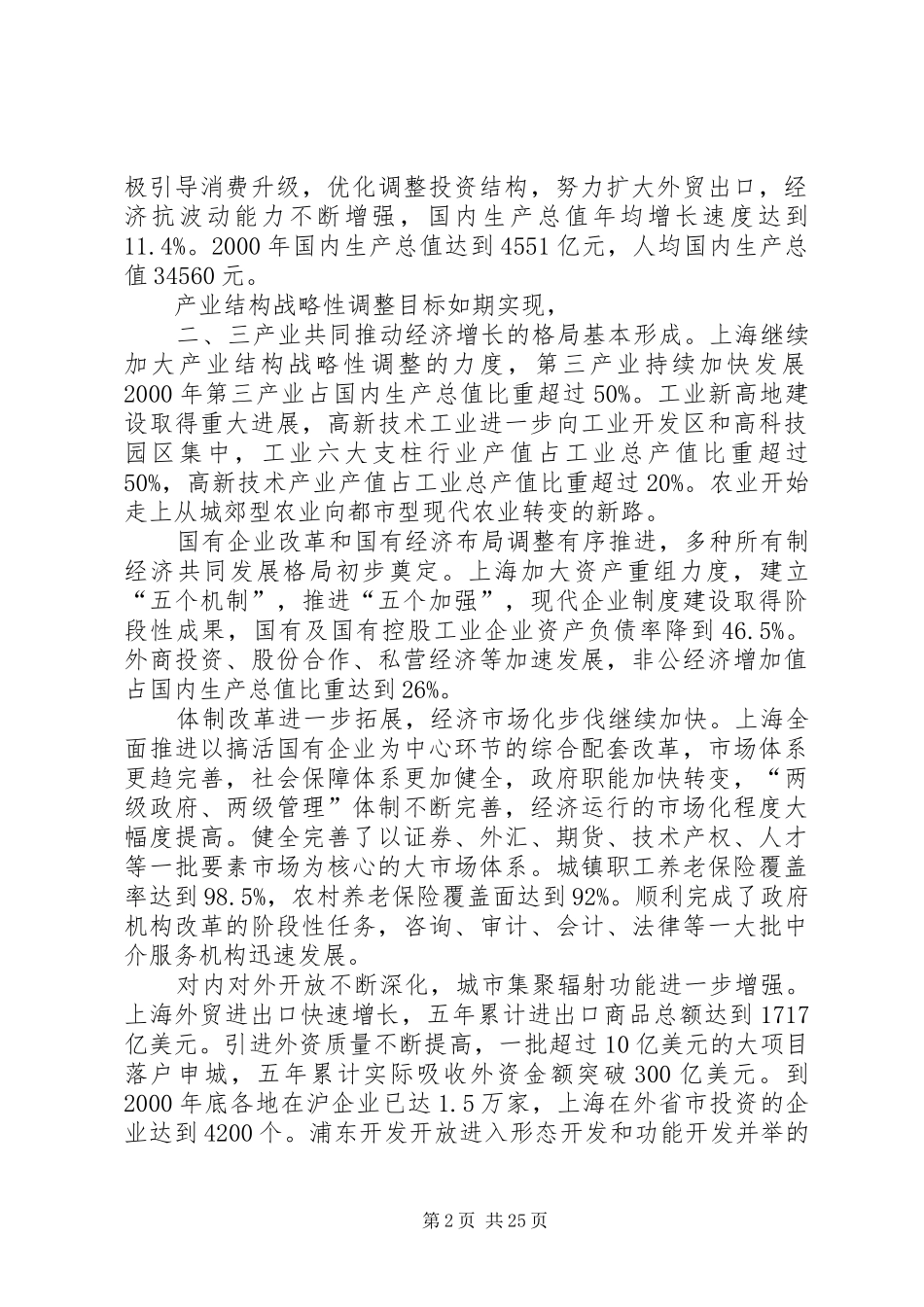 极引导消费升级，优化调整投资结构，努力扩大外贸出口，经济抗波动能力不断增强，国内生产总值年均增长速度达到11.4%。2000年国内生产总值达到4551亿元，人均国内生产总值34560元。

产业结构战略性调整目标如期实现，

二、三产业共同推动经济增长的格局基本形成。上海继续加大产业结构战略性调整的力度，第三产业持续加快发展2000年第三产业占国内生产总值比重超过50%。工业新高地建设取得重大进展，高新技术工业进一步向工业开发区和高科技园区集中，工业六大支柱行业产值占工业总产值比重超过50%，高新技术产业产值占工业总产值比重超过20%。农业开始走上从城郊型农业向都市型现代农业转变的新路。

国有企业改革和国有经济布局调整有序推进，多种所有制经济共同发展格局初步奠定。上海加大资产重组力度，建立“五个机制”，推进“五个加强”，现代企业制度建设取得阶段性成果，国有及国有控股工业企业资产负债率降到46.5%。外商投资、股份合作、私营经济等加速发展，非公经济增加值占国内生产总值比重达到26%。

体制改革进一步拓展，经济市场化步伐继续加快。上海全面推进以搞活国有企业为中心环节的综合配套改革，市场体系更趋完善，社会保障体系更加健全，政府职能加快转变，“两级政府、两级管理”体制不断完善，经济运行的市场化程度大幅度提高。健全完善了以证券、外汇、期货、技术产权、人才等一批要素市场为核心的大市场体系。城镇职工养老保险覆盖率达到98.5%，农村养老保险覆盖面达到92%。顺利完成了政府机构改革的阶段性任务，咨询、审计、会计、法律等一大批中介服务机构迅速发展。

对内对外开放不断深化，城市集聚辐射功能进一步增强。上海外贸进出口快速增长，五年累计进出口商品总额达到1717亿美元。引进外资质量不断提高，一批超过10亿美元的大项目落户申城，五年累计实际吸收外资金额突破300亿美元。到2000年底各地在沪企业已达1.5万家，上海在外省市投资的企业达到4200个。浦东开发开放进入形态开发和功能开发并举的

第2页 共25页